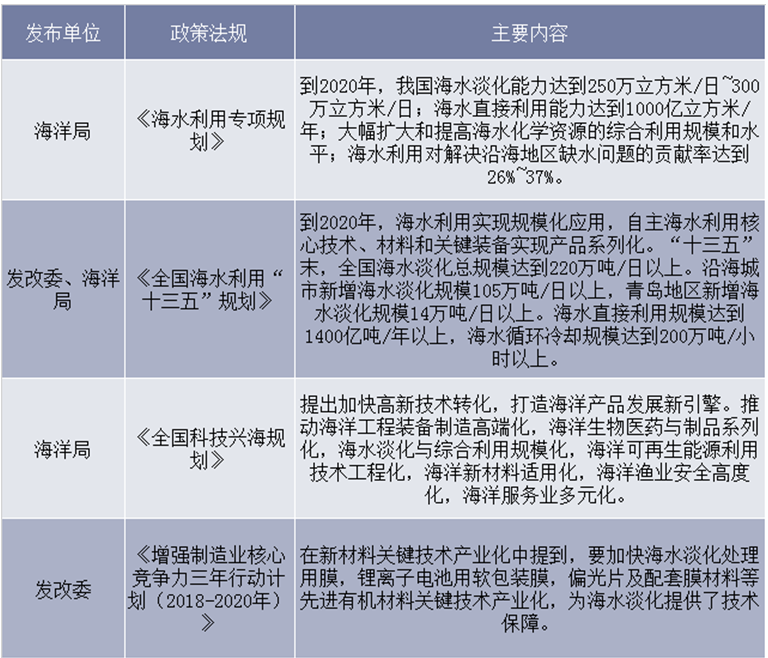 | 发布单位 | 政策法规 | 主要内容 |
|---|---|---|
| 海洋局 | 《海水利用专项规划》 | 到2020年，我国海水淡化能力达到250万立方米/日~300万立方米/日；海水直接利用能力达到1000亿立方米/年；大幅扩大和提高海水化学资源的综合利用规模和水平；海水利用对解决沿海地区缺水问题的贡献率达到26%~37%。 |
| 发改委、海洋局 | 《全国海水利用“十三五”规划》 | 到2020年，海水利用实现规模化应用，自主海水利用核心技术、材料和关键装备实现产品系列化。“十三五”末，全国海水淡化总规模达到220万吨/日以上。沿海城市新增海水淡化规模105万吨/日以上，青岛地区新增海水淡化规模14万吨/日以上。海水直接利用规模达到1400亿吨/年以上，海水循环冷却规模达到200万吨/小时以上。 |
| 海洋局 | 《全国科技兴海规划》 | 提出加快高新技术转化，打造海洋产品发展新引擎。推动海洋工程装备制造高端化，海洋生物医药与制品系列化，海水淡化与综合利用规模化，海洋可再生能源利用技术工程化，海洋新材料适用化，海洋渔业安全高度化，海洋服务业多元化。 |
| 发改委 | 《增强制造业核心竞争力三年行动计划（2018-2020年）》 | 在新材料关键技术产业化中提到，要加快海水淡化处理用膜，锂离子电池用软包装膜，偏光片及配套膜材料等先进有机材料关键技术产业化，为海水淡化提供了技术保障。 |